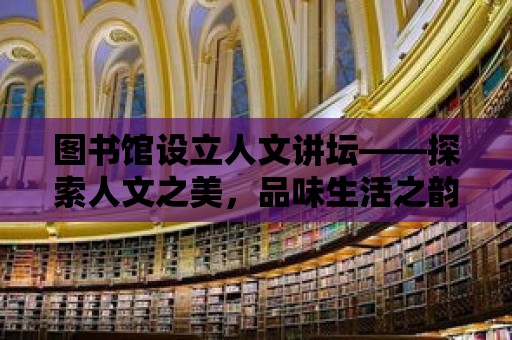 图书馆设立人文讲坛——探索人文之美，品味生活之韵